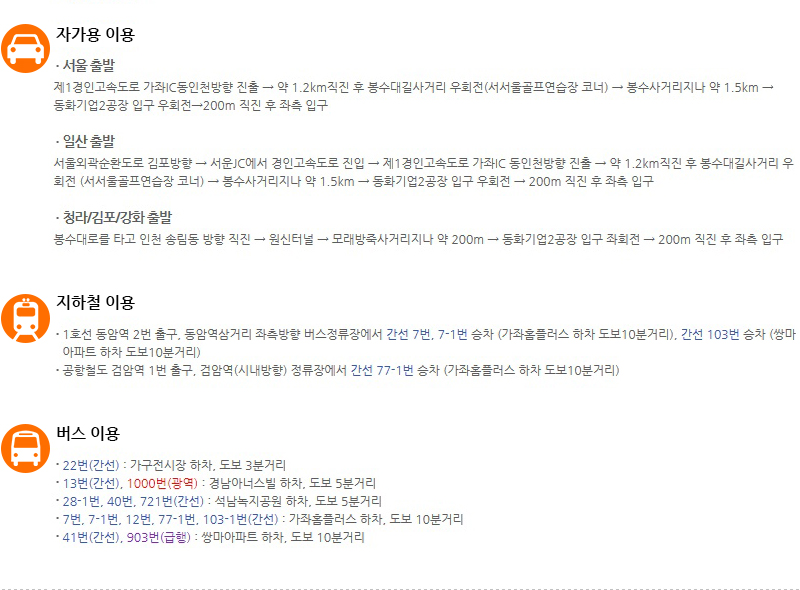 자가용 이용

· 서울 출발

제1경인고속도로 가좌IC동인천방향 진출 → 약 1.2km직진 후 봉수대길사거리 우회전(서서울골프연습장 코너) → 봉수사거리지나 약 1.5km → 동화기업2공장 입구 우회전→200m 직진 후 좌측 입구

· 일산 출발

서울외곽순환도로 김포방향 → 서운JC에서 경인고속도로 진입 → 제1경인고속도로 가좌IC 동인천방향 진출 → 약 1.2km직진 후 봉수대길사거리 우회전 (서서울골프연습장 코너) → 봉수사거리지나 약 1.5km → 동화기업2공장 입구 우회전 → 200m 직진 후 좌측 입구

· 청라/김포/강화 출발

봉수대로를 타고 인천 송림동 방향 직진 → 원신터널 → 모래방죽사거리지나 약 200m → 동화기업2공장 입구 좌회전 → 200m 직진 후 좌측 입구

지하철 이용

· 1호선 동암역 2번 출구, 동암역삼거리 좌측방향 버스정류장에서 간선 7번, 7-1번 승차 (가좌홈플러스 하차 도보10분거리), 간선 103번 승차 (쌍마아파트 하차 도보10분거리)
· 공항철도 검암역 1번 출구, 검암역(시내방향) 정류장에서 간선 77-1번 승차 (가좌홈플러스 하차 도보10분거리)

버스 이용

· 22번(간선) : 가구전시장 하차, 도보 3분거리
· 13번(간선), 1000번(광역) : 경남아너스빌 하차, 도보 5분거리
· 28-1번, 40번, 721번(간선) : 석남녹지공원 하차, 도보 5분거리
· 7번, 7-1번, 12번, 77-1번, 103-1번(간선) : 가좌홈플러스 하차, 도보 10분거리
· 41번(간선), 903번(급행) : 쌍마아파트 하차, 도보 10분거리